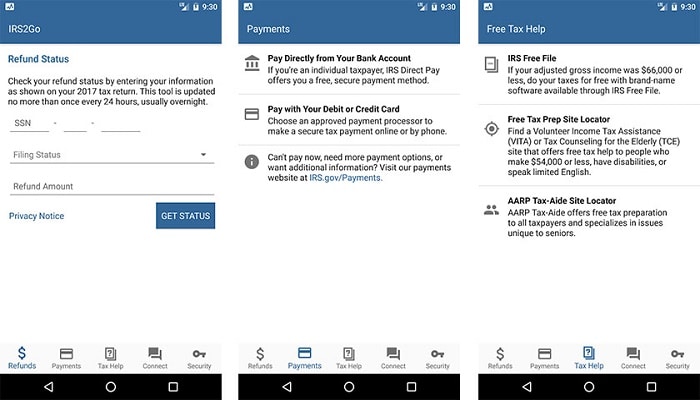 9:30

IRS2Go

Refund Status

Check your refund status by entering your information as shown on your 2017 tax return. This tool is updated no more than once every 24 hours, usually overnight.

SSN - -

Filing Status

Refund Amount

Privacy Notice

GET STATUS

Refunds Payments Tax Help Connect Security

9:30

Payments

Pay Directly from Your Bank Account
If you're an individual taxpayer, IRS Direct Pay offers you a free, secure payment method.

Pay with Your Debit or Credit Card
Choose an approved payment processor to make a secure tax payment online or by phone.

Can't pay now, need more payment options, or want additional information? Visit our payments website at IRS.gov/Payments.

Refunds Payments Tax Help Connect Security

9:30

Free Tax Help

IRS Free File
If your adjusted gross income was $66,000 or less, do your taxes for free with brand-name software available through IRS Free File.

Free Tax Prep Site Locator
Find a Volunteer Income Tax Assistance (VITA) or Tax Counseling for the Elderly (TCE) site that offers free tax help to people who make $54,000 or less, have disabilities, or speak limited English.

AARP Tax-Aide Site Locator
AARP Tax-Aide offers free tax preparation to all taxpayers and specializes in issues unique to seniors.

Refunds Payments Tax Help Connect Security